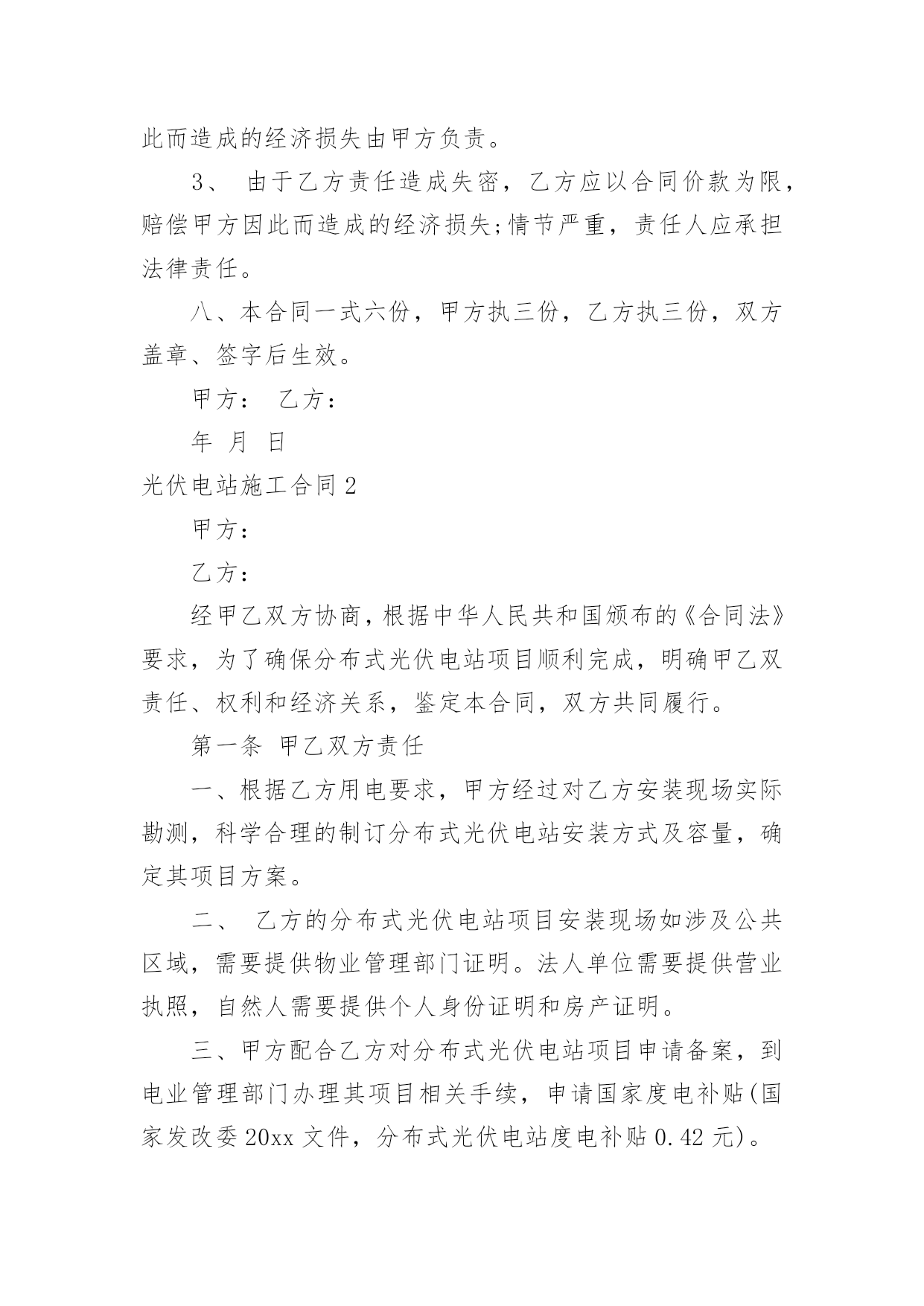 此而造成的经济损失由甲方负责。

3、 由于乙方责任造成失密，乙方应以合同价款为限，赔偿甲方因此而造成的经济损失;情节严重，责任人应承担法律责任。

八、本合同一式六份，甲方执三份，乙方执三份，双方盖章、签字后生效。

甲方： 乙方：

年 月 日

光伏电站施工合同2

甲方：

乙方：

经甲乙双方协商，根据中华人民共和国颁布的《合同法》要求，为了确保分布式光伏电站项目顺利完成，明确甲乙双责任、权利和经济关系，鉴定本合同，双方共同履行。

第一条 甲乙双方责任

一、根据乙方用电要求，甲方经过对乙方安装现场实际勘测，科学合理的制订分布式光伏电站安装方式及容量，确定其项目方案。

二、 乙方的分布式光伏电站项目安装现场如涉及公共区域，需要提供物业管理部门证明。法人单位需要提供营业执照，自然人需要提供个人身份证明和房产证明。

三、甲方配合乙方对分布式光伏电站项目申请备案，到电业管理部门办理其项目相关手续，申请国家度电补贴(国家发改委20xx文件，分布式光伏电站度电补贴0.42元)。